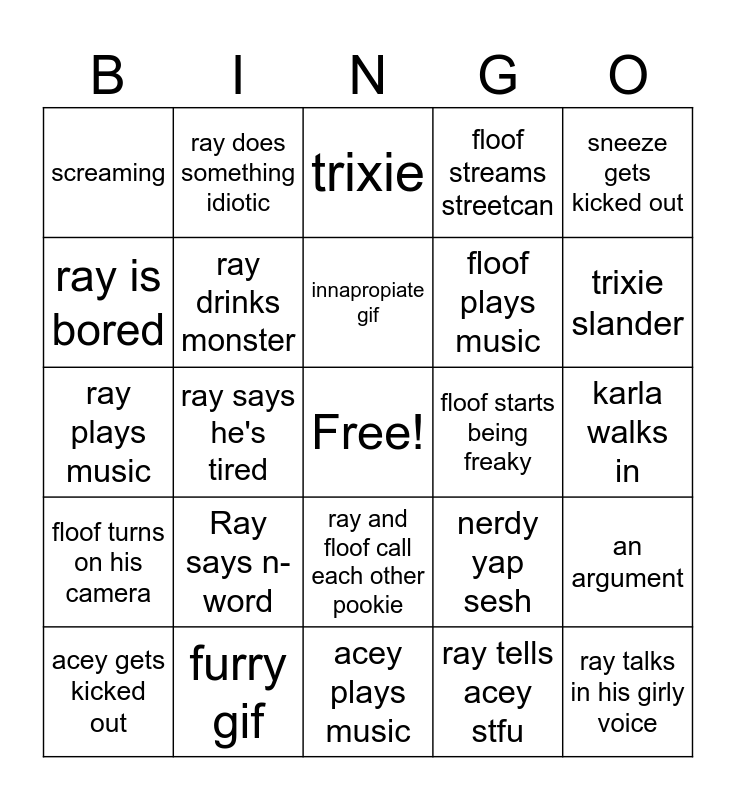 | B | I | N | G | O |
|---|---|---|---|---|
| screaming | ray does something idiotic | trixie | floof streams streetcan | sneeze gets kicked out |
| ray is bored | ray drinks monster | innapropiate gif | floof plays music | trixie slander |
| ray plays music | ray says he's tired | Free! | floof starts being freaky | karla walks in |
| floof turns on his camera | Ray says n-word | ray and floof call each other pookie | nerdy yap sesh | an argument |
| acey gets kicked out | furry gif | acey plays music | ray tells acey stfu | ray talks in his girly voice |